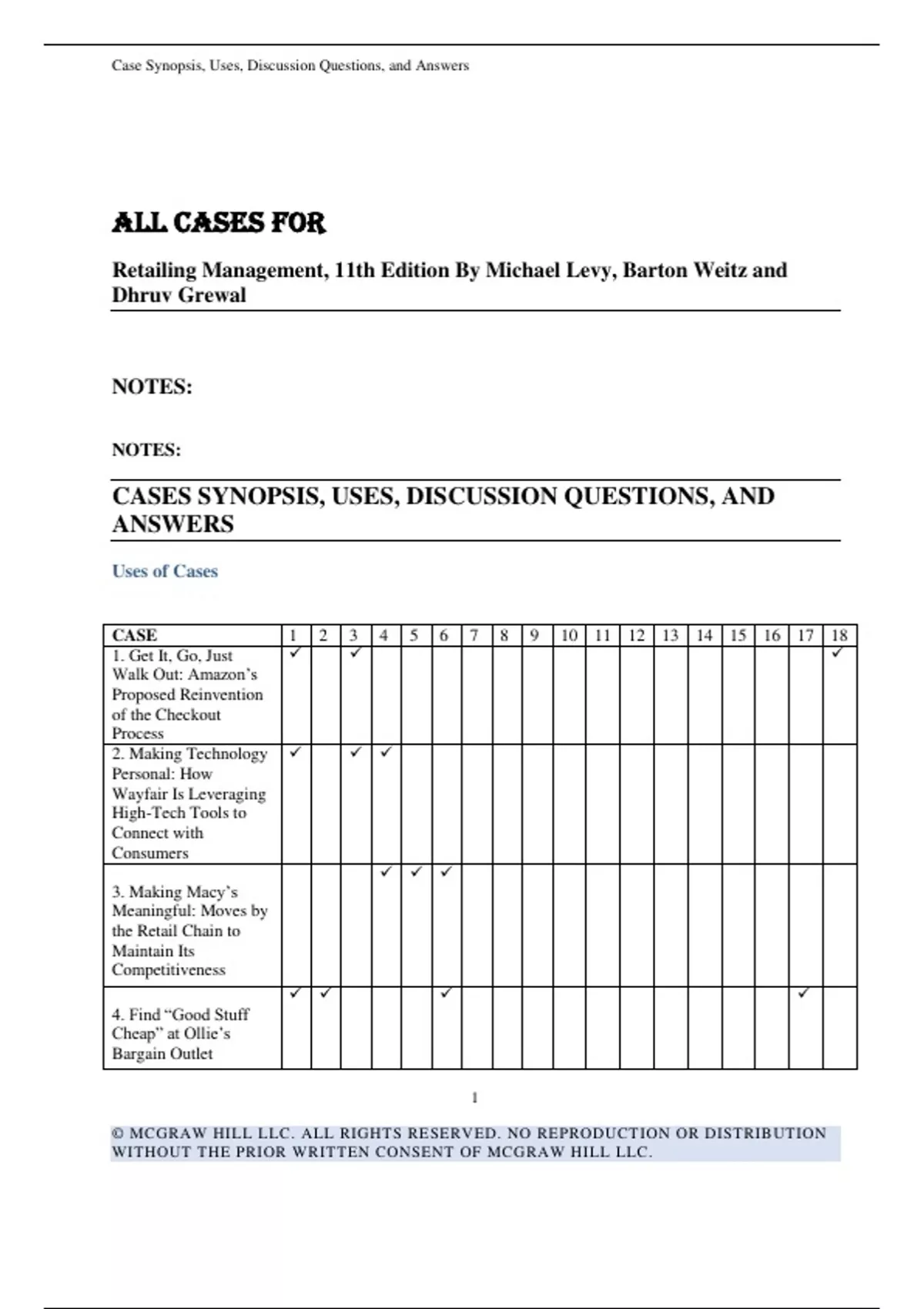 Case Synopsis, Uses, Discussion Questions, and Answers

ALL CASES FOR

Retailing Management, 11th Edition By Michael Levy, Barton Weitz and Dhruv Grewal

NOTES:

NOTES:

CASES SYNOPSIS, USES, DISCUSSION QUESTIONS, AND ANSWERS

Uses of Cases

| CASE | 1 | 2 | 3 | 4 | 5 | 6 | 7 | 8 | 9 | 10 | 11 | 12 | 13 | 14 | 15 | 16 | 17 | 18 |
|---|---|---|---|---|---|---|---|---|---|---|---|---|---|---|---|---|---|---|
| 1. Get It, Go, Just Walk Out: Amazon's Proposed Reinvention of the Checkout Process | ✓ | | ✓ | | | | | | | | | | | | | | | ✓ |
| 2. Making Technology Personal: How Wayfair Is Leveraging High-Tech Tools to Connect with Consumers | ✓ | | ✓ | ✓ | | | | | | | | | | | | | | |
| 3. Making Macy's Meaningful: Moves by the Retail Chain to Maintain Its Competitiveness | | | | ✓ | ✓ | ✓ | | | | | | | | | | | | |
| 4. Find "Good Stuff Cheap" at Ollie's Bargain Outlet | ✓ | ✓ | | | | ✓ | | | | | | | | | | | ✓ | |

1

© MCGRAW HILL LLC. ALL RIGHTS RESERVED. NO REPRODUCTION OR DISTRIBUTION WITHOUT THE PRIOR WRITTEN CONSENT OF MCGRAW HILL LLC.